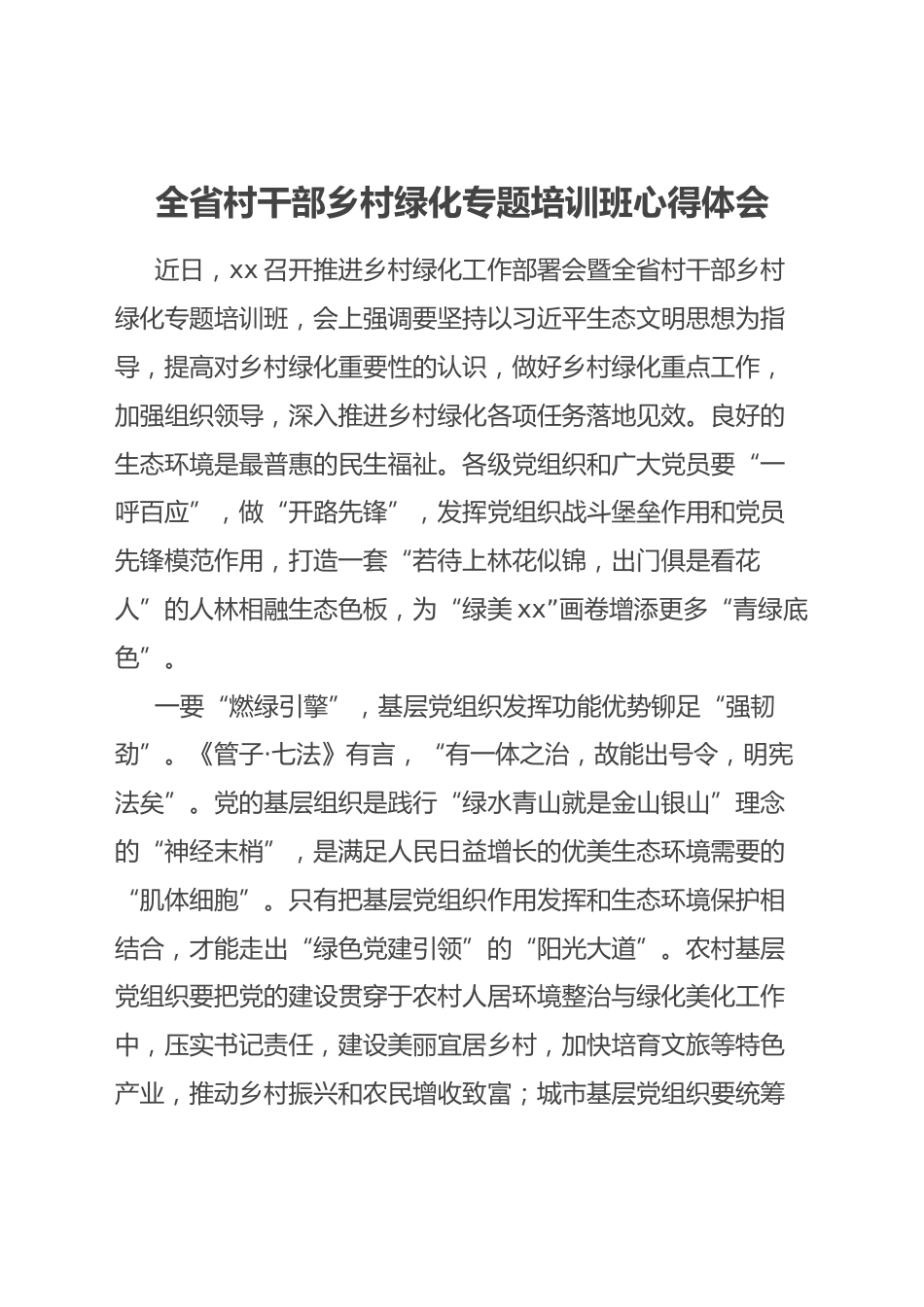 全省村干部乡村绿化专题培训班心得体会

近日，xx 召开推进乡村绿化工作部署会暨全省村干部乡村绿化专题培训班，会上强调要坚持以习近平生态文明思想为指导，提高对乡村绿化重要性的认识，做好乡村绿化重点工作，加强组织领导，深入推进乡村绿化各项任务落地见效。良好的生态环境是最普惠的民生福祉。各级党组织和广大党员要“一呼百应”，做“开路先锋”，发挥党组织战斗堡垒作用和党员先锋模范作用，打造一套“若待上林花似锦，出门俱是看花人”的人林相融生态色板，为“绿美 xx”画卷增添更多“青绿底色”。

一要“燃绿引擎”，基层党组织发挥功能优势铆足“强韧劲”。《管子·七法》有言，“有一体之治，故能出号令，明宪法矣”。党的基层组织是践行“绿水青山就是金山银山”理念的“神经末梢”，是满足人民日益增长的优美生态环境需要的“肌体细胞”。只有把基层党组织作用发挥和生态环境保护相结合，才能走出“绿色党建引领”的“阳光大道”。农村基层党组织要把党的建设贯穿于农村人居环境整治与绿化美化工作中，压实书记责任，建设美丽宜居乡村，加快培育文旅等特色产业，推动乡村振兴和农民增收致富；城市基层党组织要统筹